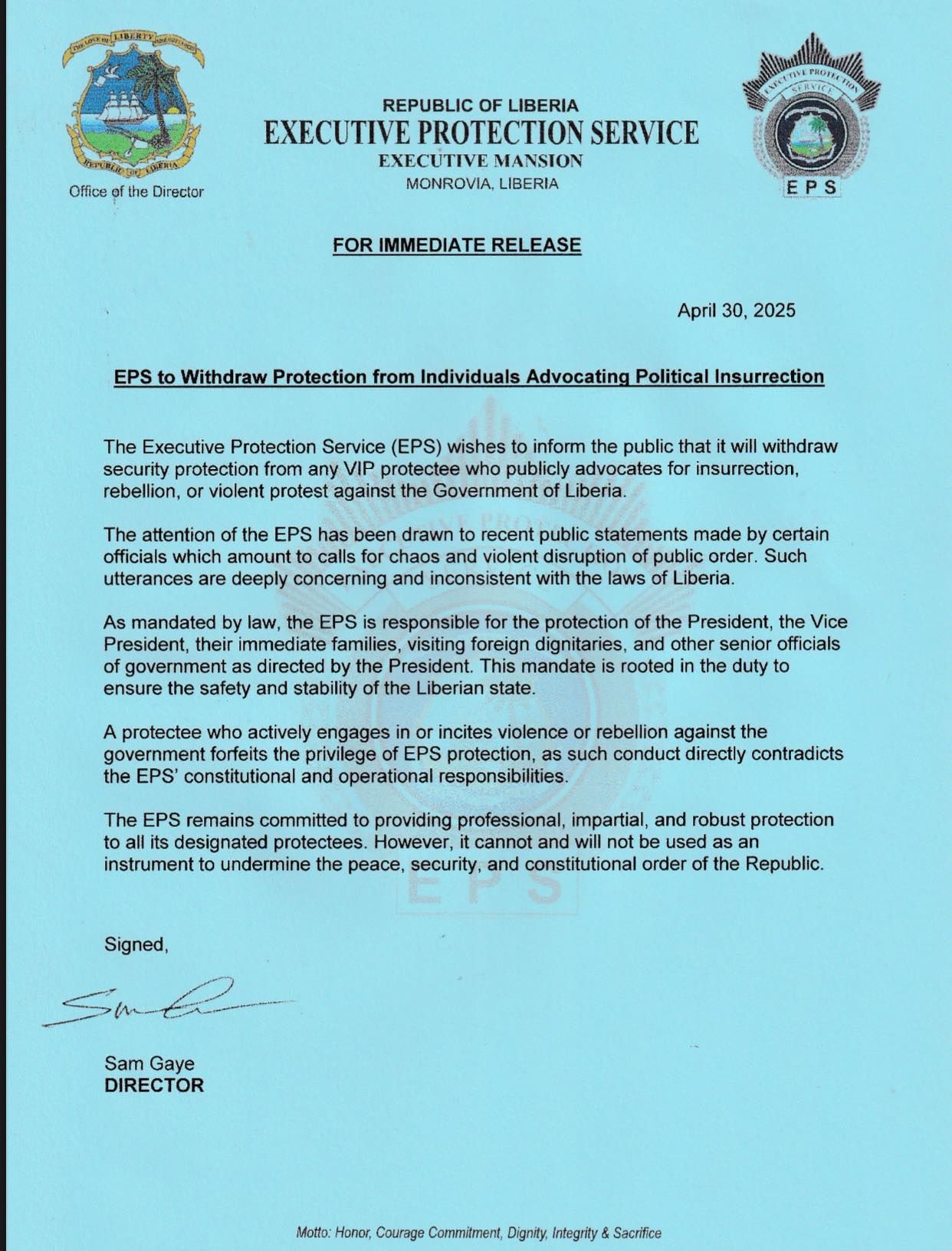 THE LOVE OF LIBERTY BROUGHT US HERE

REPUBLIC OF LIBERIA

Office of the Director

REPUBLIC OF LIBERIA
EXECUTIVE PROTECTION SERVICE
EXECUTIVE MANSION
MONROVIA, LIBERIA

EXECUTIVE PROTECTION SERVICE

EPS

FOR IMMEDIATE RELEASE

April 30, 2025

EPS to Withdraw Protection from Individuals Advocating Political Insurrection

The Executive Protection Service (EPS) wishes to inform the public that it will withdraw security protection from any VIP protectee who publicly advocates for insurrection, rebellion, or violent protest against the Government of Liberia.

The attention of the EPS has been drawn to recent public statements made by certain officials which amount to calls for chaos and violent disruption of public order. Such utterances are deeply concerning and inconsistent with the laws of Liberia.

As mandated by law, the EPS is responsible for the protection of the President, the Vice President, their immediate families, visiting foreign dignitaries, and other senior officials of government as directed by the President. This mandate is rooted in the duty to ensure the safety and stability of the Liberian state.

A protectee who actively engages in or incites violence or rebellion against the government forfeits the privilege of EPS protection, as such conduct directly contradicts the EPS' constitutional and operational responsibilities.

The EPS remains committed to providing professional, impartial, and robust protection to all its designated protectees. However, it cannot and will not be used as an instrument to undermine the peace, security, and constitutional order of the Republic.

Signed,

Sam Gaye
DIRECTOR

Motto: Honor, Courage Commitment, Dignity, Integrity & Sacrifice